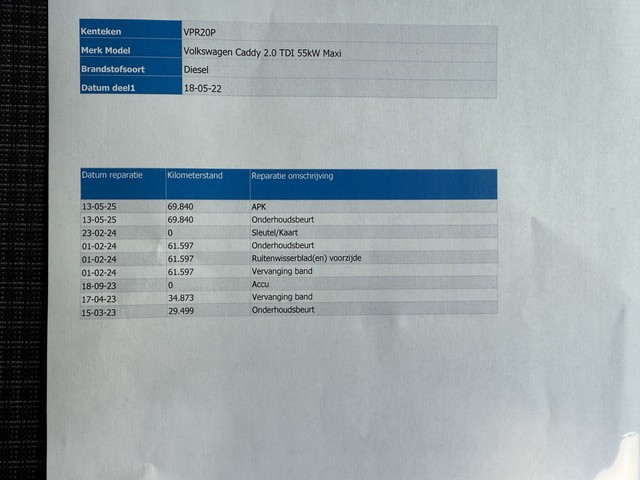 Kenteken VPR20P
Merk Model Volkswagen Caddy 2.0 TDI 55kW Maxi
Brandstofsoort Diesel
Datum deel1 18-05-22

| Datum reparatie | Kilometerstand | Reparatie omschrijving |
|---|---|---|
| 13-05-25 | 69.840 | APK |
| 13-05-25 | 69.840 | Onderhoudsbeurt |
| 23-02-24 | 0 | Sleutel/Kaart |
| 01-02-24 | 61.597 | Onderhoudsbeurt |
| 01-02-24 | 61.597 | Ruitenwisserblad(en) voorzijde |
| 01-02-24 | 61.597 | Vervanging band |
| 18-09-23 | 0 | Accu |
| 17-04-23 | 34.873 | Vervanging band |
| 15-03-23 | 29.499 | Onderhoudsbeurt |